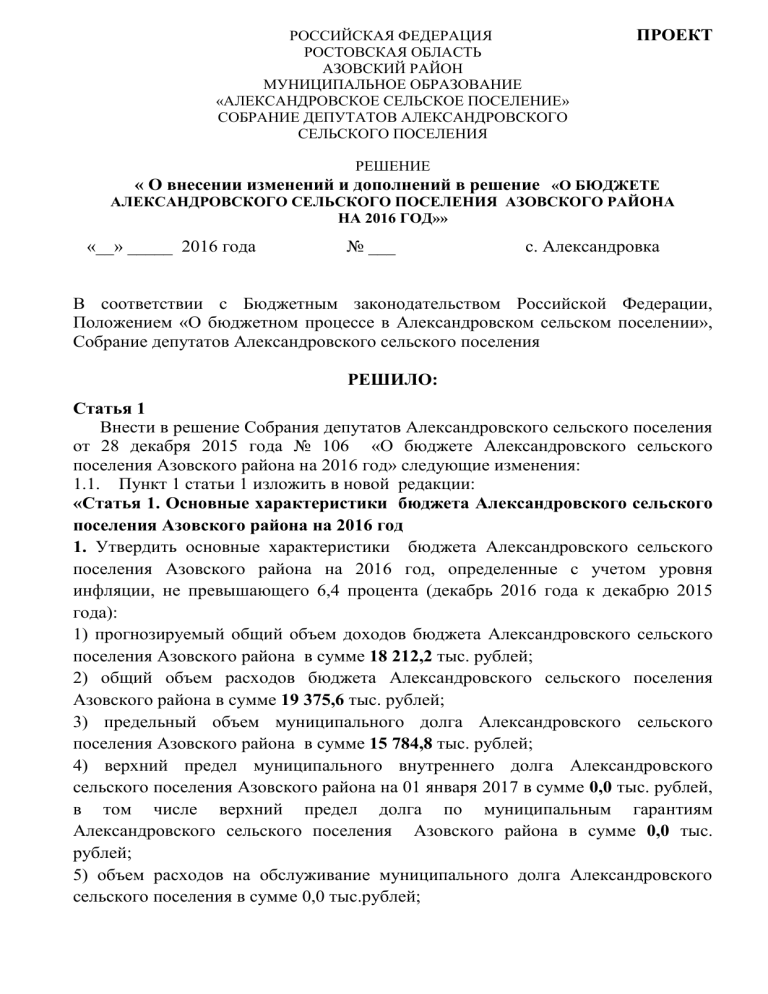 РОССИЙСКАЯ ФЕДЕРАЦИЯ
ПРОЕКТ
РОСТОВСКАЯ ОБЛАСТЬ
АЗОВСКИЙ РАЙОН
МУНИЦИПАЛЬНОЕ ОБРАЗОВАНИЕ
«АЛЕКСАНДРОВСКОЕ СЕЛЬСКОЕ ПОСЕЛЕНИЕ»
СОБРАНИЕ ДЕПУТАТОВ АЛЕКСАНДРОВСКОГО
СЕЛЬСКОГО ПОСЕЛЕНИЯ

РЕШЕНИЕ
« О внесении изменений и дополнений в решение «О БЮДЖЕТЕ АЛЕКСАНДРОВСКОГО СЕЛЬСКОГО ПОСЕЛЕНИЯ АЗОВСКОГО РАЙОНА НА 2016 ГОД»»

«__» _____ 2016 года № ___ с. Александровка

В соответствии с Бюджетным законодательством Российской Федерации, Положением «О бюджетном процессе в Александровском сельском поселении», Собрание депутатов Александровского сельского поселения

РЕШИЛО:

Статья 1
Внести в решение Собрания депутатов Александровского сельского поселения от 28 декабря 2015 года № 106 «О бюджете Александровского сельского поселения Азовского района на 2016 год» следующие изменения:
1.1. Пункт 1 статьи 1 изложить в новой редакции:
«Статья 1. Основные характеристики бюджета Александровского сельского поселения Азовского района на 2016 год
1. Утвердить основные характеристики бюджета Александровского сельского поселения Азовского района на 2016 год, определенные с учетом уровня инфляции, не превышающего 6,4 процента (декабрь 2016 года к декабрю 2015 года):
1) прогнозируемый общий объем доходов бюджета Александровского сельского поселения Азовского района в сумме 18 212,2 тыс. рублей;
2) общий объем расходов бюджета Александровского сельского поселения Азовского района в сумме 19 375,6 тыс. рублей;
3) предельный объем муниципального долга Александровского сельского поселения Азовского района в сумме 15 784,8 тыс. рублей;
4) верхний предел муниципального внутреннего долга Александровского сельского поселения Азовского района на 01 января 2017 в сумме 0,0 тыс. рублей, в том числе верхний предел долга по муниципальным гарантиям Александровского сельского поселения Азовского района в сумме 0,0 тыс. рублей;
5) объем расходов на обслуживание муниципального долга Александровского сельского поселения в сумме 0,0 тыс.рублей;